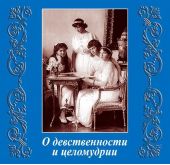 О девственности
и целомудрии